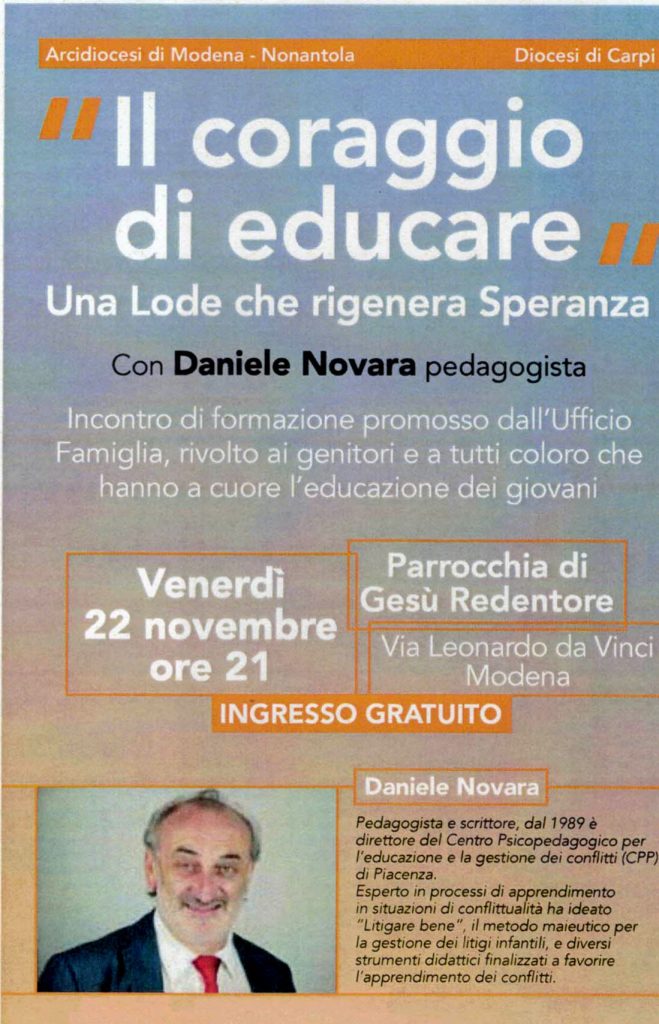 Arcidiocesi di Modena - Nonantola

Diocesi di Carpi

"Il coraggio di educare"

Una Lode che rigenera Speranza

Con Daniele Novara pedagogista

Incontro di formazione promosso dall'Ufficio Famiglia, rivolto ai genitori e a tutti coloro che hanno a cuore l'educazione dei giovani

Venerdì
22 novembre
ore 21

Parrocchia di
Gesù Redentore

Via Leonardo da Vinci
Modena

INGRESSO GRATUITO

Daniele Novara

Pedagogista e scrittore, dal 1989 è direttore del Centro Psicopedagogico per l'educazione e la gestione dei conflitti (CPP) di Piacenza.
Esperto in processi di apprendimento in situazioni di conflittualità ha ideato "Litigare bene", il metodo maieutico per la gestione dei litigi infantili, e diversi strumenti didattici finalizzati a favorire l'apprendimento dei conflitti.